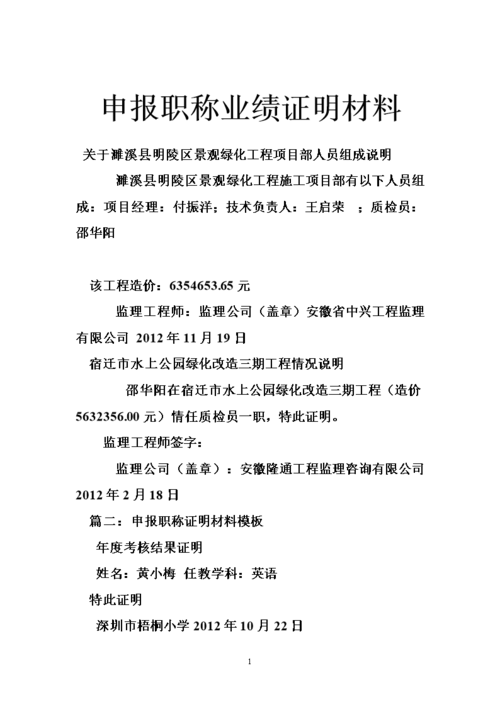 申报职称业绩证明材料

关于濉溪县明陵区景观绿化工程项目部人员组成说明

濉溪县明陵区景观绿化工程施工项目部有以下人员组成：项目经理：付振洋；技术负责人：王启荣 ；质检员：邵华阳

该工程造价：6354653.65 元

监理工程师：监理公司（盖章）安徽省中兴工程监理有限公司 2012 年 11 月 19 日

宿迁市水上公园绿化改造三期工程情况说明

邵华阳在宿迁市水上公园绿化改造三期工程（造价 5632356.00 元）情任质检员一职，特此证明。

监理工程师签字：

监理公司（盖章）：安徽隆通工程监理咨询有限公司 2012 年 2 月 18 日

篇二：申报职称证明材料模板

年度考核结果证明

姓名：黄小梅 任教学科：英语

特此证明

深圳市梧桐小学 2012 年 10 月 22 日

1